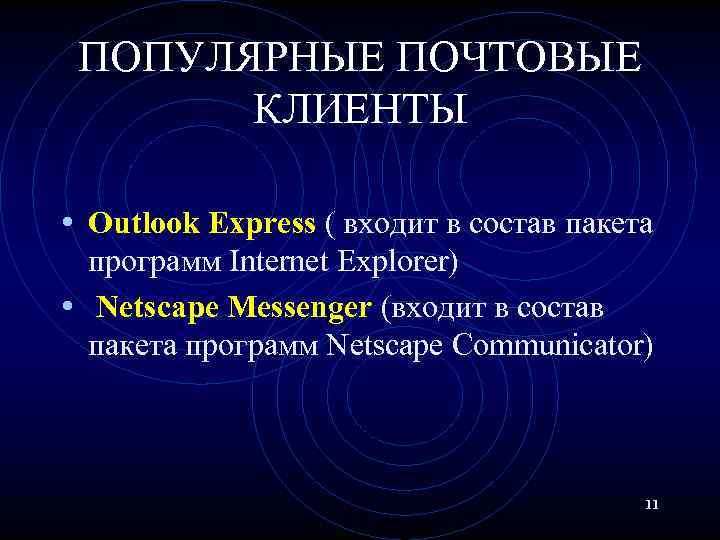 ПОПУЛЯРНЫЕ ПОЧТОВЫЕ КЛИЕНТЫ

• Outlook Express ( входит в состав пакета программ Internet Explorer)

• Netscape Messenger (входит в состав пакета программ Netscape Communicator)

11